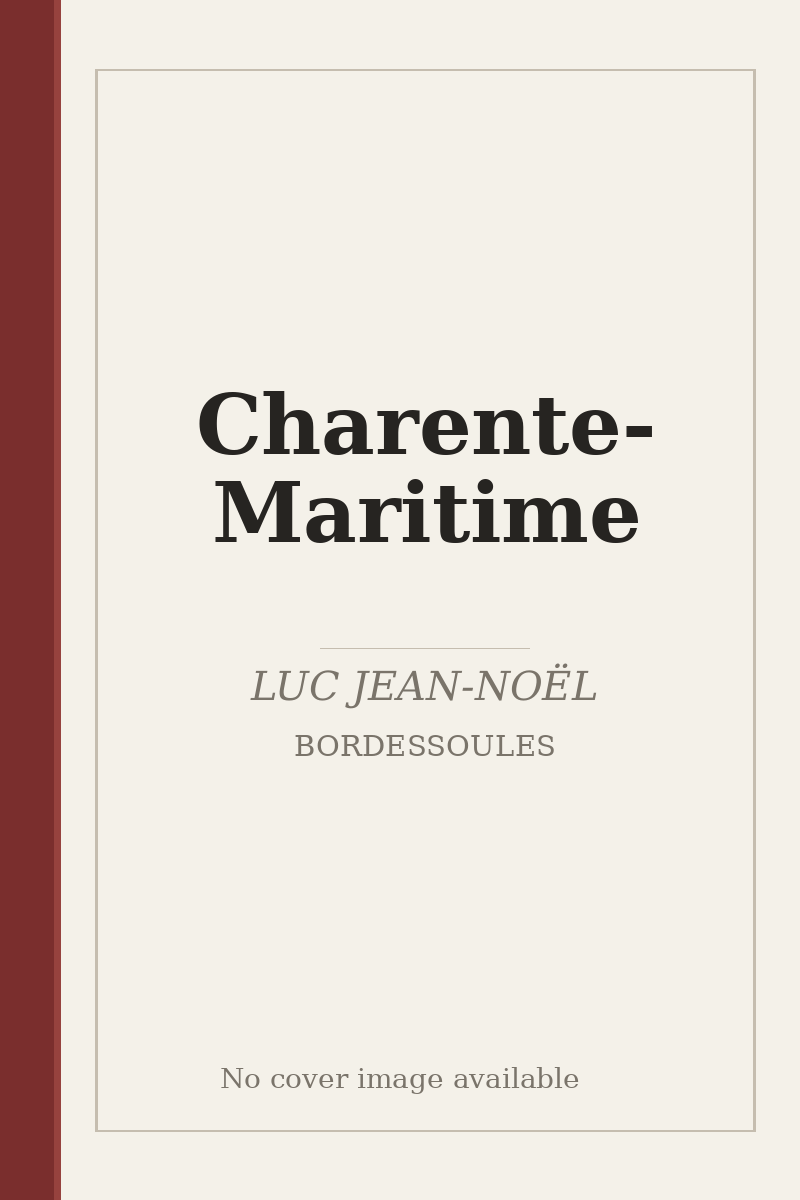 Charente-Maritime

LUC JEAN-NOËL

BORDESSOULES

No cover image available